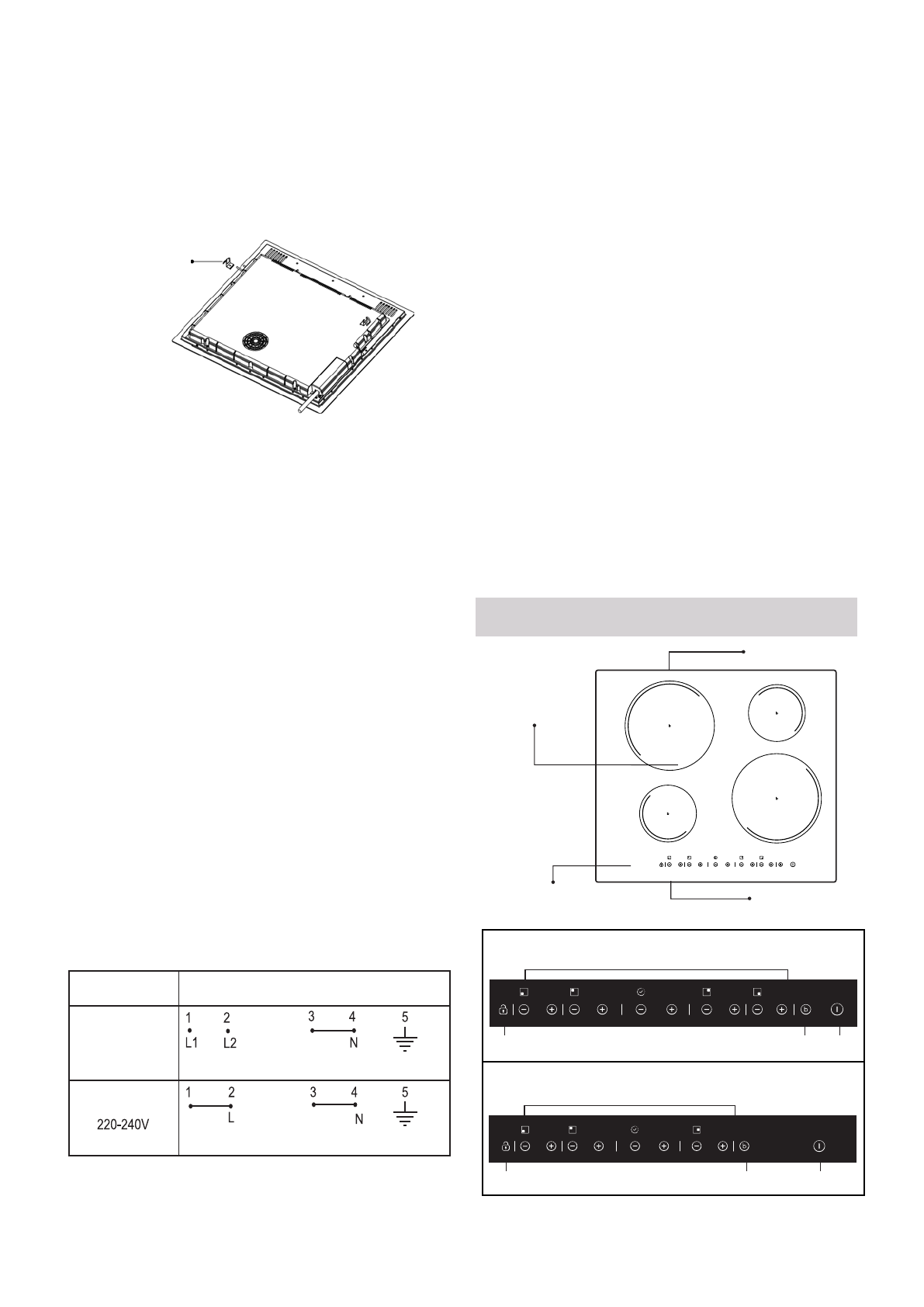 | | |
|---|---|
| | 1 2 3 4 5 L1 L2 N |
| 220-240V | 1 2 3 4 5 L N |